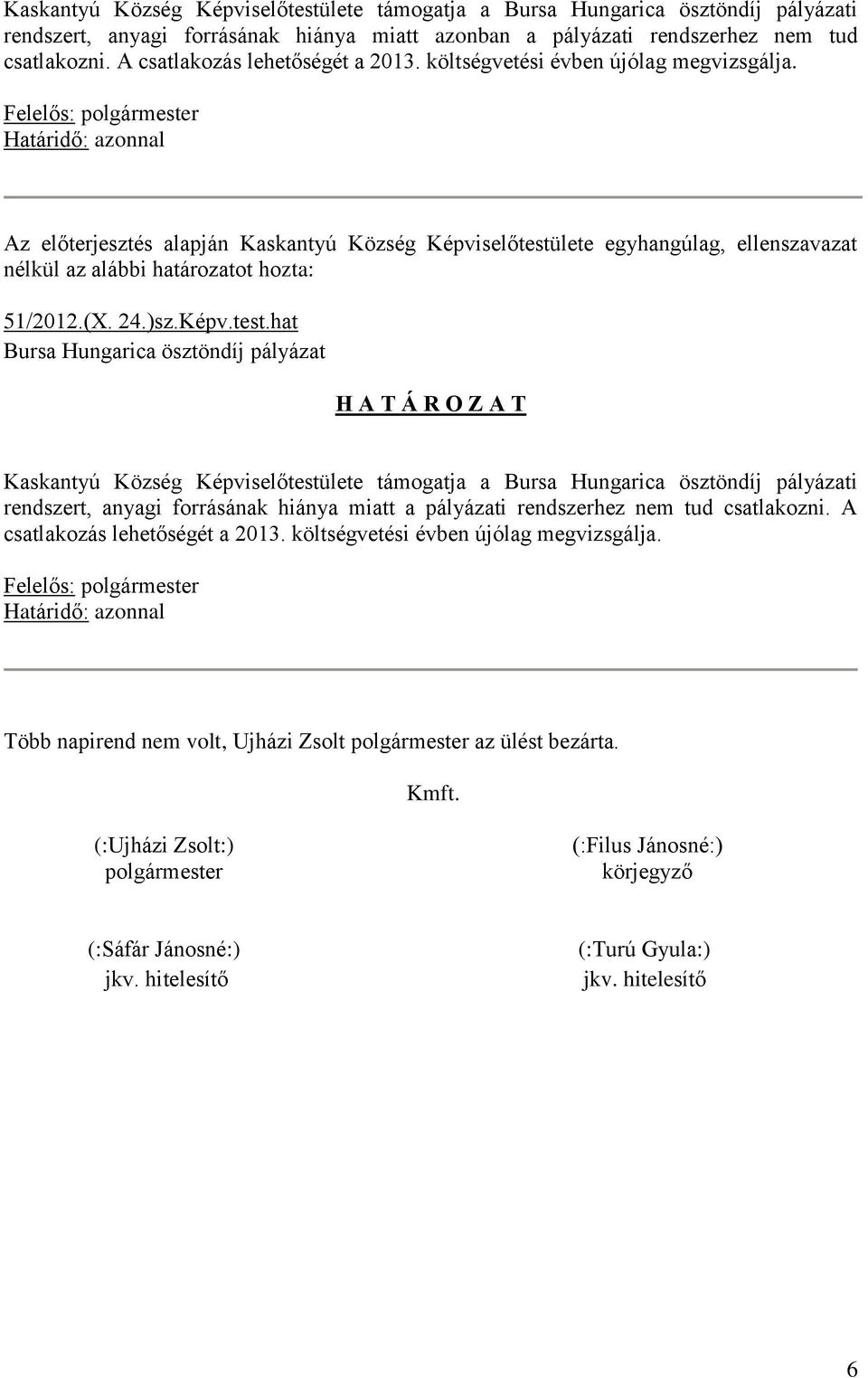 Kaskantyú Község Képviselőtestülete támogatja a Bursa Hungarica ösztöndíj pályázati rendszert, anyagi forrásának hiánya miatt azonban a pályázati rendszerhez nem tud csatlakozni. A csatlakozás lehetőségét a 2013. költségvetési évben újólag megvizsgálja.
Felelős: polgármester
Határidő: azonnal

Az előterjesztés alapján Kaskantyú Község Képviselőtestülete egyhangúlag, ellenszavazat nélkül az alábbi határozatot hozta:

51/2012.(X. 24.)sz.Képv.test.hat
Bursa Hungarica ösztöndíj pályázat

H A T Á R O Z A T

Kaskantyú Község Képviselőtestülete támogatja a Bursa Hungarica ösztöndíj pályázati rendszert, anyagi forrásának hiánya miatt a pályázati rendszerhez nem tud csatlakozni. A csatlakozás lehetőségét a 2013. költségvetési évben újólag megvizsgálja.

Felelős: polgármester
Határidő: azonnal

Több napirend nem volt, Ujházi Zsolt polgármester az ülést bezárta.

Kmft.

(:Ujházi Zsolt:)
polgármester

(:Filus Jánosné:)
körjegyző

(:Sáfár Jánosné:)
jkv. hitelesítő

(:Turú Gyula:)
jkv. hitelesítő

6